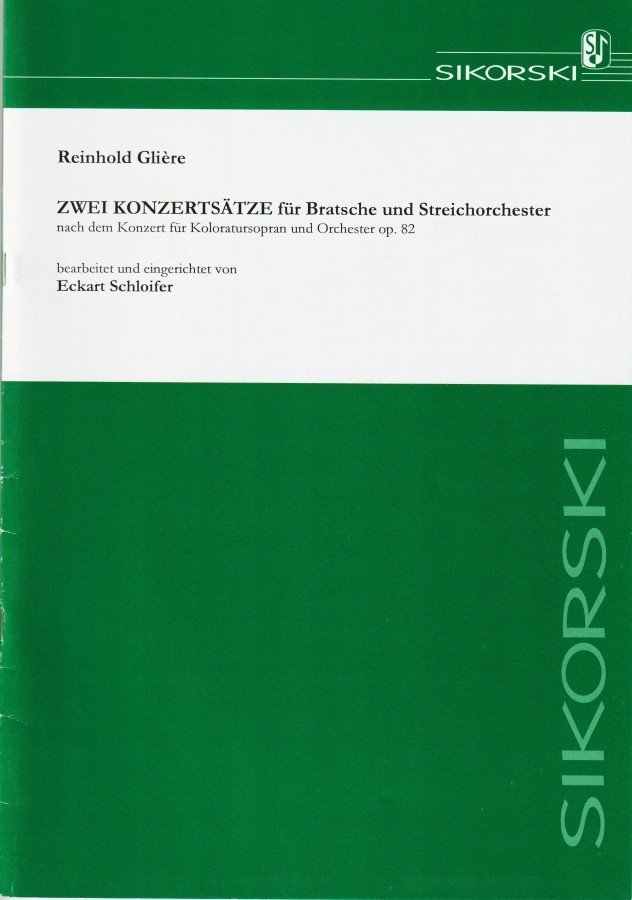 SIKORSKI

Reinhold Glière

ZWEI KONZERTSÄTZE für Bratsche und Streichorchester
nach dem Konzert für Koloratursopran und Orchester op. 82

bearbeitet und eingerichtet von
Eckart Schloifer

SIKORSKI